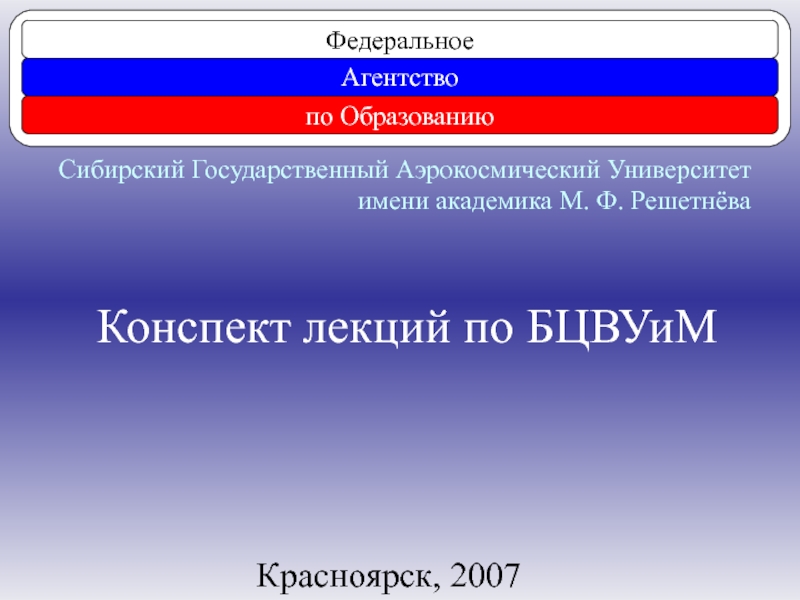 Федеральное
Агентство
по Образованию

Сибирский Государственный Аэрокосмический Университет имени академика М. Ф. Решетнёва

Конспект лекций по БЦВУиМ

Красноярск, 2007